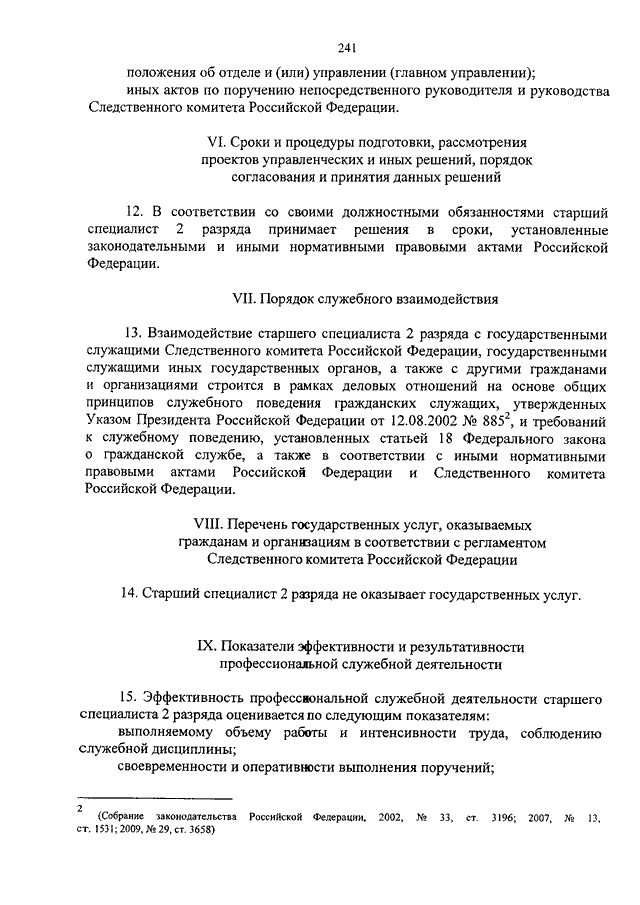 241

положения об отделе и (или) управлении (главном управлении);

иных актов по поручению непосредственного руководителя и руководства Следственного комитета Российской Федерации.

VI. Сроки и процедуры подготовки, рассмотрения проектов управленческих и иных решений, порядок согласования и принятия данных решений

12. В соответствии со своими должностными обязанностями старший специалист 2 разряда принимает решения в сроки, установленные законодательными и иными нормативными правовыми актами Российской Федерации.

VII. Порядок служебного взаимодействия

13. Взаимодействие старшего специалиста 2 разряда с государственными служащими Следственного комитета Российской Федерации, государственными служащими иных государственных органов, а также с другими гражданами и организациями строится в рамках деловых отношений на основе общих принципов служебного поведения гражданских служащих, утвержденных Указом Президента Российской Федерации от 12.08.2002 № 885$^2$, и требований к служебному поведению, установленных статьей 18 Федерального закона о гражданской службе, а также в соответствии с иными нормативными правовыми актами Российской Федерации и Следственного комитета Российской Федерации.

VIII. Перечень государственных услуг, оказываемых гражданам и организациям в соответствии с регламентом Следственного комитета Российской Федерации

14. Старший специалист 2 разряда не оказывает государственных услуг.

IX. Показатели эффективности и результативности профессиональной служебной деятельности

15. Эффективность профессиональной служебной деятельности старшего специалиста 2 разряда оценивается по следующим показателям:

выполняемому объему работы и интенсивности труда, соблюдению служебной дисциплины;

своевременности и оперативности выполнения поручений;

2 (Собрание законодательства Российской Федерации, 2002, № 33, ст. 3196; 2007, № 13, ст. 1531; 2009, № 29, ст. 3658)